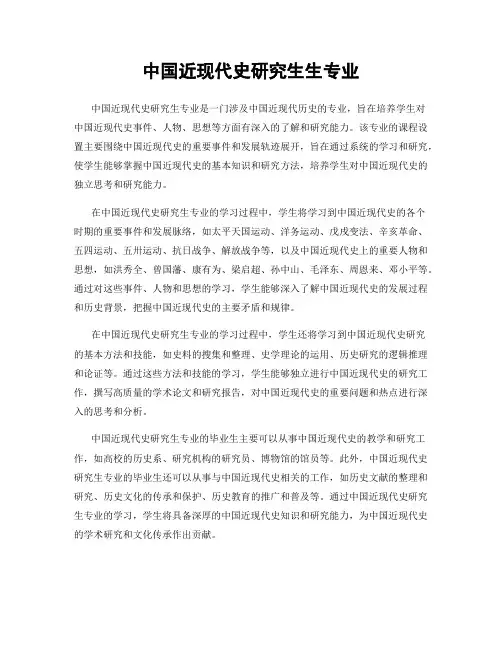 中国近现代史研究生生专业

中国近现代史研究生专业是一门涉及中国近现代历史的专业，旨在培养学生对中国近现代史事件、人物、思想等方面有深入的了解和研究能力。该专业的课程设置主要围绕中国近现代史的重要事件和发展轨迹展开，旨在通过系统的学习和研究，使学生能够掌握中国近现代史的基本知识和研究方法，培养学生对中国近现代史的独立思考和研究能力。

在中国近现代史研究生专业的学习过程中，学生将学习到中国近现代史的各个时期的重要事件和发展脉络，如太平天国运动、洋务运动、戊戌变法、辛亥革命、五四运动、五卅运动、抗日战争、解放战争等，以及中国近现代史上的重要人物和思想，如洪秀全、曾国藩、康有为、梁启超、孙中山、毛泽东、周恩来、邓小平等。通过对这些事件、人物和思想的学习，学生能够深入了解中国近现代史的发展过程和历史背景，把握中国近现代史的主要矛盾和规律。

在中国近现代史研究生专业的学习过程中，学生还将学习到中国近现代史研究的基本方法和技能，如史料的搜集和整理、史学理论的运用、历史研究的逻辑推理和论证等。通过这些方法和技能的学习，学生能够独立进行中国近现代史的研究工作，撰写高质量的学术论文和研究报告，对中国近现代史的重要问题和热点进行深入的思考和分析。

中国近现代史研究生专业的毕业生主要可以从事中国近现代史的教学和研究工作，如高校的历史系、研究机构的研究员、博物馆的馆员等。此外，中国近现代史研究生专业的毕业生还可以从事与中国近现代史相关的工作，如历史文献的整理和研究、历史文化的传承和保护、历史教育的推广和普及等。通过中国近现代史研究生专业的学习，学生将具备深厚的中国近现代史知识和研究能力，为中国近现代史的学术研究和文化传承作出贡献。